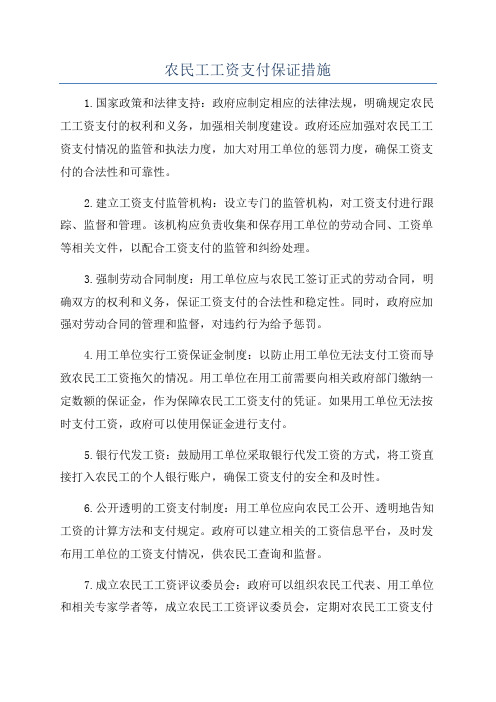 农民工工资支付保证措施

1.国家政策和法律支持：政府应制定相应的法律法规，明确规定农民工工资支付的权利和义务，加强相关制度建设。政府还应加强对农民工工资支付情况的监管和执法力度，加大对用工单位的惩罚力度，确保工资支付的合法性和可靠性。

2.建立工资支付监管机构：设立专门的监管机构，对工资支付进行跟踪、监督和管理。该机构应负责收集和保存用工单位的劳动合同、工资单等相关文件，以配合工资支付的监管和纠纷处理。

3.强制劳动合同制度：用工单位应与农民工签订正式的劳动合同，明确双方的权利和义务，保证工资支付的合法性和稳定性。同时，政府应加强对劳动合同的管理和监督，对违约行为给予惩罚。

4.用工单位实行工资保证金制度：以防止用工单位无法支付工资而导致农民工工资拖欠的情况。用工单位在用工前需要向相关政府部门缴纳一定数额的保证金，作为保障农民工工资支付的凭证。如果用工单位无法按时支付工资，政府可以使用保证金进行支付。

5.银行代发工资：鼓励用工单位采取银行代发工资的方式，将工资直接打入农民工的个人银行账户，确保工资支付的安全和及时性。

6.公开透明的工资支付制度：用工单位应向农民工公开、透明地告知工资的计算方法和支付规定。政府可以建立相关的工资信息平台，及时发布用工单位的工资支付情况，供农民工查询和监督。

7.成立农民工工资评议委员会：政府可以组织农民工代表、用工单位和相关专家学者等，成立农民工工资评议委员会，定期对农民工工资支付